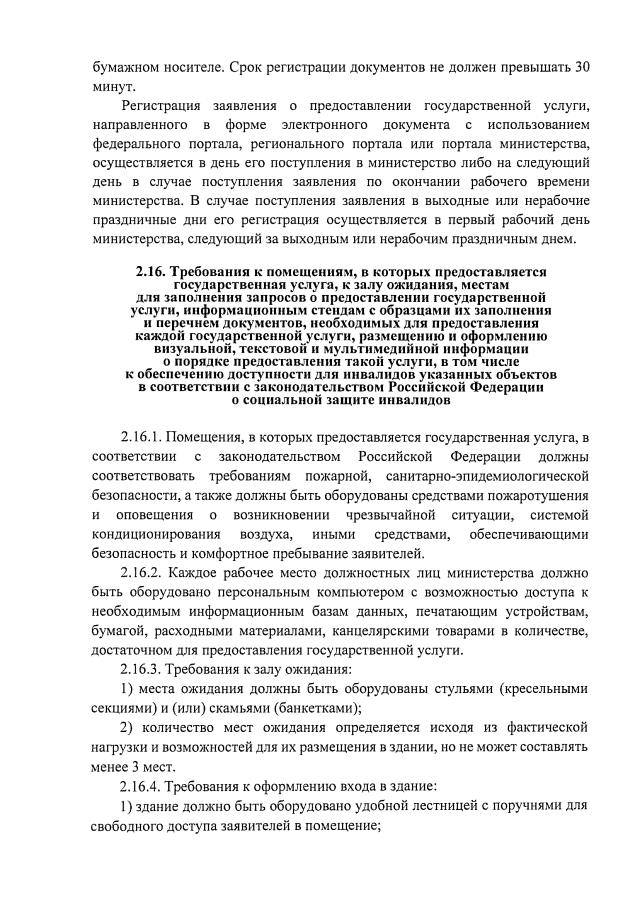 бумажном носителе. Срок регистрации документов не должен превышать 30 минут.

Регистрация заявления о предоставлении государственной услуги, направленного в форме электронного документа с использованием федерального портала, регионального портала или портала министерства, осуществляется в день его поступления в министерство либо на следующий день в случае поступления заявления по окончании рабочего времени министерства. В случае поступления заявления в выходные или нерабочие праздничные дни его регистрация осуществляется в первый рабочий день министерства, следующий за выходным или нерабочим праздничным днем.

2.16. Требования к помещениям, в которых предоставляется государственная услуга, к залу ожидания, местам для заполнения запросов о предоставлении государственной услуги, информационным стендам с образцами их заполнения и перечнем документов, необходимых для предоставления каждой государственной услуги, размещению и оформлению визуальной, текстовой и мультимедийной информации о порядке предоставления такой услуги, в том числе к обеспечению доступности для инвалидов указанных объектов в соответствии с законодательством Российской Федерации о социальной защите инвалидов

2.16.1. Помещения, в которых предоставляется государственная услуга, в соответствии с законодательством Российской Федерации должны соответствовать требованиям пожарной, санитарно-эпидемиологической безопасности, а также должны быть оборудованы средствами пожаротушения и оповещения о возникновении чрезвычайной ситуации, системой кондиционирования воздуха, иными средствами, обеспечивающими безопасность и комфортное пребывание заявителей.

2.16.2. Каждое рабочее место должностных лиц министерства должно быть оборудовано персональным компьютером с возможностью доступа к необходимым информационным базам данных, печатающим устройствам, бумагой, расходными материалами, канцелярскими товарами в количестве, достаточном для предоставления государственной услуги.

2.16.3. Требования к залу ожидания:

1) места ожидания должны быть оборудованы стульями (кресельными секциями) и (или) скамьями (банкетками);

2) количество мест ожидания определяется исходя из фактической нагрузки и возможностей для их размещения в здании, но не может составлять менее 3 мест.

2.16.4. Требования к оформлению входа в здание:

1) здание должно быть оборудовано удобной лестницей с поручнями для свободного доступа заявителей в помещение;